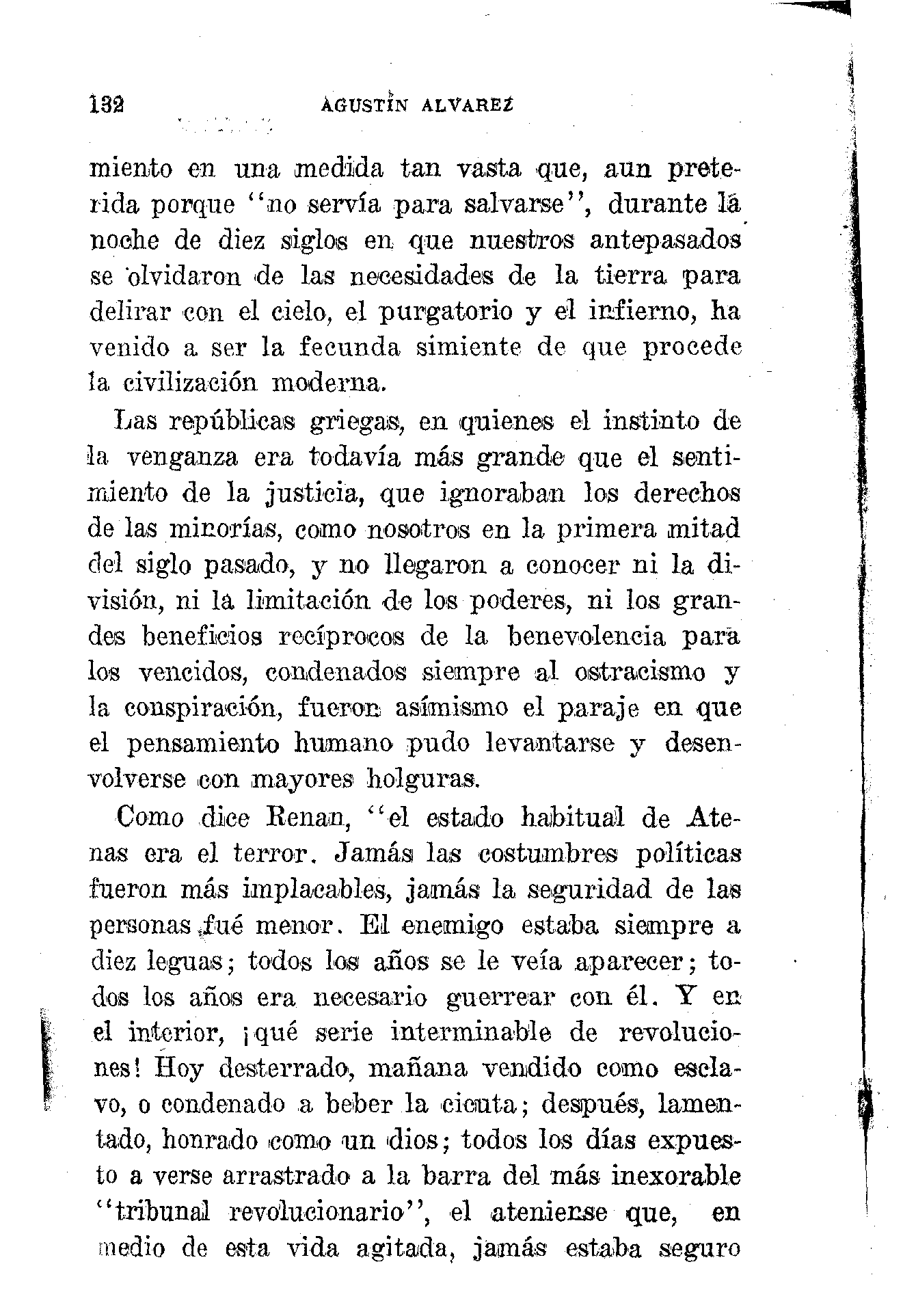 132 AGUSTÍN ALVAREZ

miento en una medida tan vasta que, aun preterida porque "no servía para salvarse", durante la noche de diez siglos en que nuestros antepasados se olvidaron de las necesidades de la tierra para delirar con el cielo, el purgatorio y el infierno, ha venido a ser la fecunda simiente de que procede la civilización moderna.

Las repúblicas griegas, en quienes el instinto de la venganza era todavía más grande que el sentimiento de la justicia, que ignoraban los derechos de las minorías, como nosotros en la primera mitad del siglo pasado, y no llegaron a conocer ni la división, ni la limitación de los poderes, ni los grandes beneficios recíprocos de la benevolencia para los vencidos, condenados siempre al ostracismo y la conspiración, fueron asímismo el paraje en que el pensamiento humano pudo levantarse y desenvolverse con mayores holguras.

Como dice Renan, "el estado habitual de Atenas era el terror. Jamás las costumbres políticas fueron más implacables, jamás la seguridad de las personas fué menor. El enemigo estaba siempre a diez leguas; todos los años se le veía aparecer; todos los años era necesario guerrear con él. Y en el interior, ¡qué serie interminable de revoluciones! Hoy desterrado, mañana vendido como esclavo, o condenado a beber la cicuta; después, lamentado, honrado como un dios; todos los días expuesto a verse arrastrado a la barra del más inexorable "tribunal revolucionario", el ateniense que, en medio de esta vida agitada, jamás estaba seguro